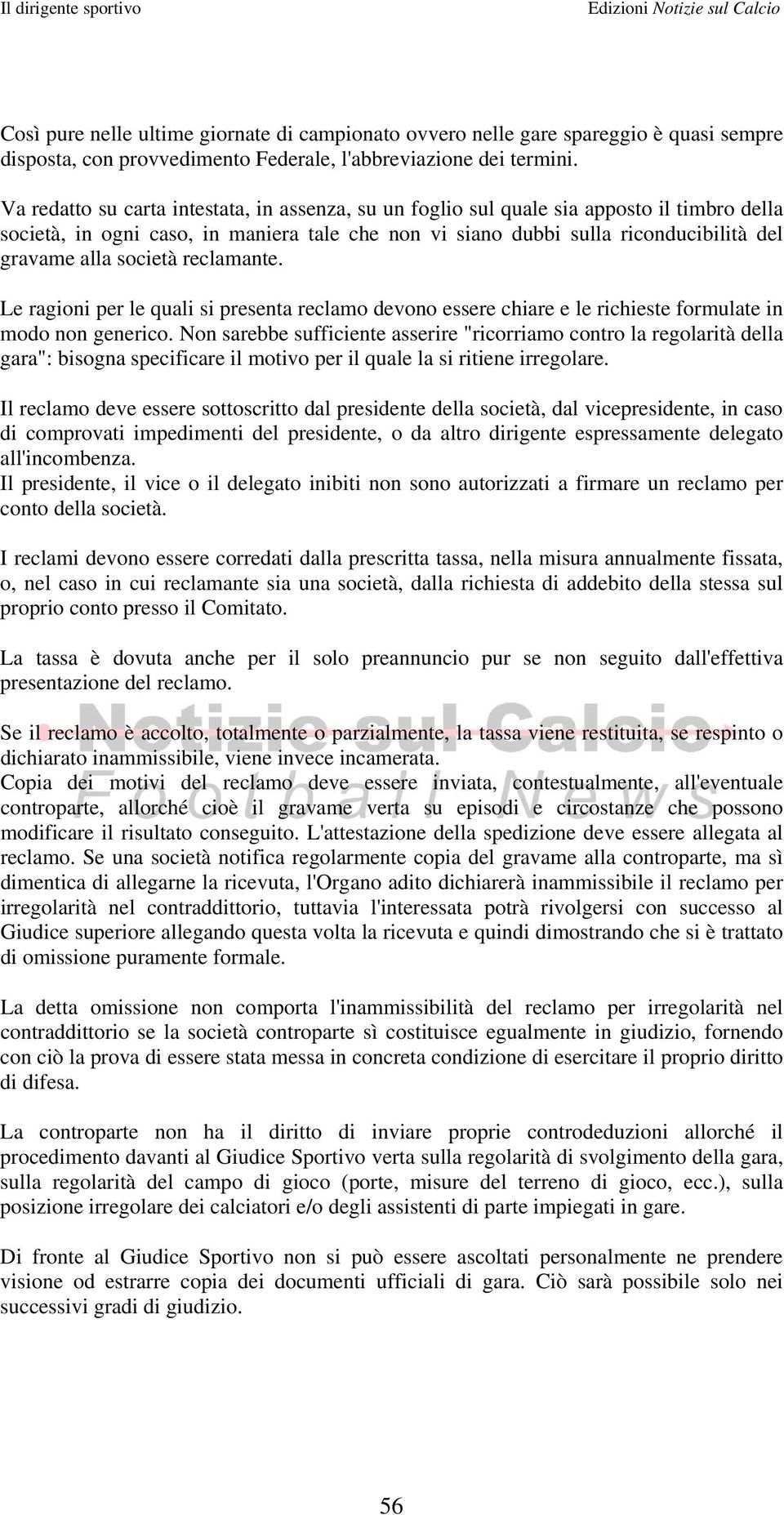 Il dirigente sportivo Edizioni Notizie sul Calcio

Così pure nelle ultime giornate di campionato ovvero nelle gare spareggio è quasi sempre disposta, con provvedimento Federale, l'abbreviazione dei termini.

Va redatto su carta intestata, in assenza, su un foglio sul quale sia apposto il timbro della società, in ogni caso, in maniera tale che non vi siano dubbi sulla riconducibilità del gravame alla società reclamante.

Le ragioni per le quali si presenta reclamo devono essere chiare e le richieste formulate in modo non generico. Non sarebbe sufficiente asserire "ricorriamo contro la regolarità della gara": bisogna specificare il motivo per il quale la si ritiene irregolare.

Il reclamo deve essere sottoscritto dal presidente della società, dal vicepresidente, in caso di comprovati impedimenti del presidente, o da altro dirigente espressamente delegato all'incombenza.
Il presidente, il vice o il delegato inibiti non sono autorizzati a firmare un reclamo per conto della società.

I reclami devono essere corredati dalla prescritta tassa, nella misura annualmente fissata, o, nel caso in cui reclamante sia una società, dalla richiesta di addebito della stessa sul proprio conto presso il Comitato.

La tassa è dovuta anche per il solo preannuncio pur se non seguito dall'effettiva presentazione del reclamo.

Notizie sul Calcio
Football News

Se il reclamo è accolto, totalmente o parzialmente, la tassa viene restituita, se respinto o dichiarato inammissibile, viene invece incamerata.
Copia dei motivi del reclamo deve essere inviata, contestualmente, all'eventuale controparte, allorché cioè il gravame verta su episodi e circostanze che possono modificare il risultato conseguito. L'attestazione della spedizione deve essere allegata al reclamo. Se una società notifica regolarmente copia del gravame alla controparte, ma sì dimentica di allegarne la ricevuta, l'Organo adito dichiarerà inammissibile il reclamo per irregolarità nel contraddittorio, tuttavia l'interessata potrà rivolgersi con successo al Giudice superiore allegando questa volta la ricevuta e quindi dimostrando che si è trattato di omissione puramente formale.

La detta omissione non comporta l'inammissibilità del reclamo per irregolarità nel contraddittorio se la società controparte sì costituisce egualmente in giudizio, fornendo con ciò la prova di essere stata messa in concreta condizione di esercitare il proprio diritto di difesa.

La controparte non ha il diritto di inviare proprie controdeduzioni allorché il procedimento davanti al Giudice Sportivo verta sulla regolarità di svolgimento della gara, sulla regolarità del campo di gioco (porte, misure del terreno di gioco, ecc.), sulla posizione irregolare dei calciatori e/o degli assistenti di parte impiegati in gare.

Di fronte al Giudice Sportivo non si può essere ascoltati personalmente ne prendere visione od estrarre copia dei documenti ufficiali di gara. Ciò sarà possibile solo nei successivi gradi di giudizio.

56